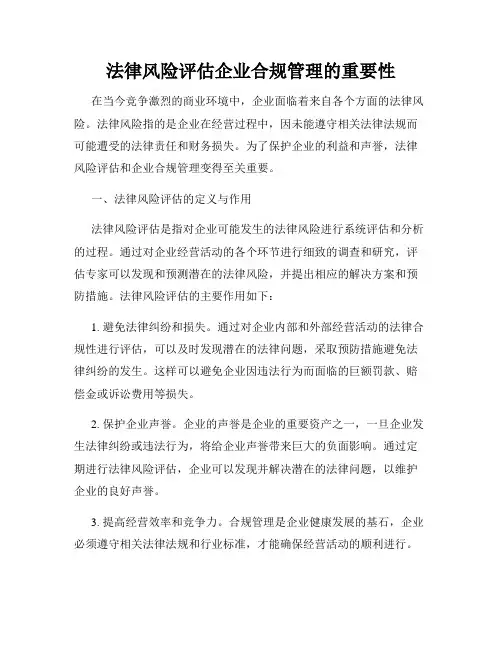 法律风险评估企业合规管理的重要性

在当今竞争激烈的商业环境中，企业面临着来自各个方面的法律风险。法律风险指的是企业在经营过程中，因未能遵守相关法律法规而可能遭受的法律责任和财务损失。为了保护企业的利益和声誉，法律风险评估和企业合规管理变得至关重要。

一、法律风险评估的定义与作用

法律风险评估是指对企业可能发生的法律风险进行系统评估和分析的过程。通过对企业经营活动的各个环节进行细致的调查和研究，评估专家可以发现和预测潜在的法律风险，并提出相应的解决方案和预防措施。法律风险评估的主要作用如下：

1. 避免法律纠纷和损失。通过对企业内部和外部经营活动的法律合规性进行评估，可以及时发现潜在的法律问题，采取预防措施避免法律纠纷的发生。这样可以避免企业因违法行为而面临的巨额罚款、赔偿金或诉讼费用等损失。

2. 保护企业声誉。企业的声誉是企业的重要资产之一，一旦企业发生法律纠纷或违法行为，将给企业声誉带来巨大的负面影响。通过定期进行法律风险评估，企业可以发现并解决潜在的法律问题，以维护企业的良好声誉。

3. 提高经营效率和竞争力。合规管理是企业健康发展的基石，企业必须遵守相关法律法规和行业标准，才能确保经营活动的顺利进行。